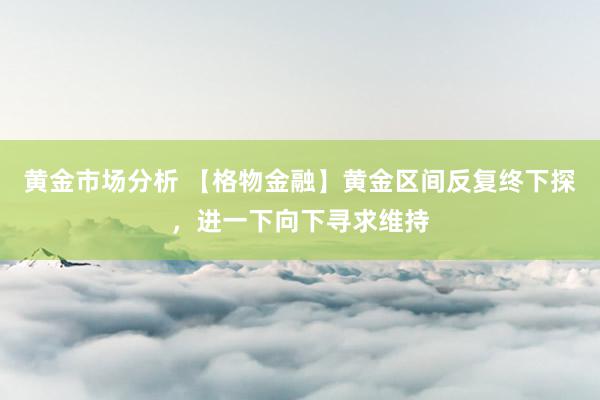 黄金市场分析 【格物金融】黄金区间反复终下探，进一下向下寻求维持